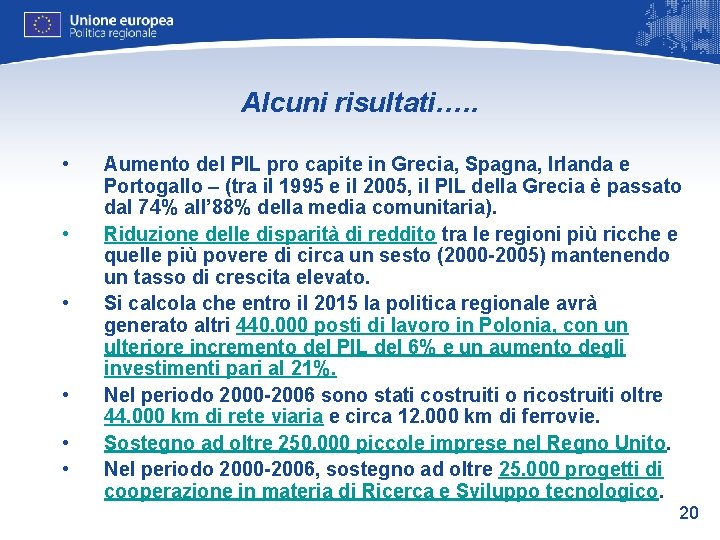 Unione europea
Politica regionale

Alcuni risultati…..

• Aumento del PIL pro capite in Grecia, Spagna, Irlanda e Portogallo – (tra il 1995 e il 2005, il PIL della Grecia è passato dal 74% all'88% della media comunitaria).

• Riduzione delle disparità di reddito tra le regioni più ricche e quelle più povere di circa un sesto (2000-2005) mantenendo un tasso di crescita elevato.

• Si calcola che entro il 2015 la politica regionale avrà generato altri 440.000 posti di lavoro in Polonia, con un ulteriore incremento del PIL del 6% e un aumento degli investimenti pari al 21%.

• Nel periodo 2000-2006 sono stati costruiti o ricostruiti oltre 44.000 km di rete viaria e circa 12.000 km di ferrovie.

• Sostegno ad oltre 250.000 piccole imprese nel Regno Unito.

• Nel periodo 2000-2006, sostegno ad oltre 25.000 progetti di cooperazione in materia di Ricerca e Sviluppo tecnologico.

20